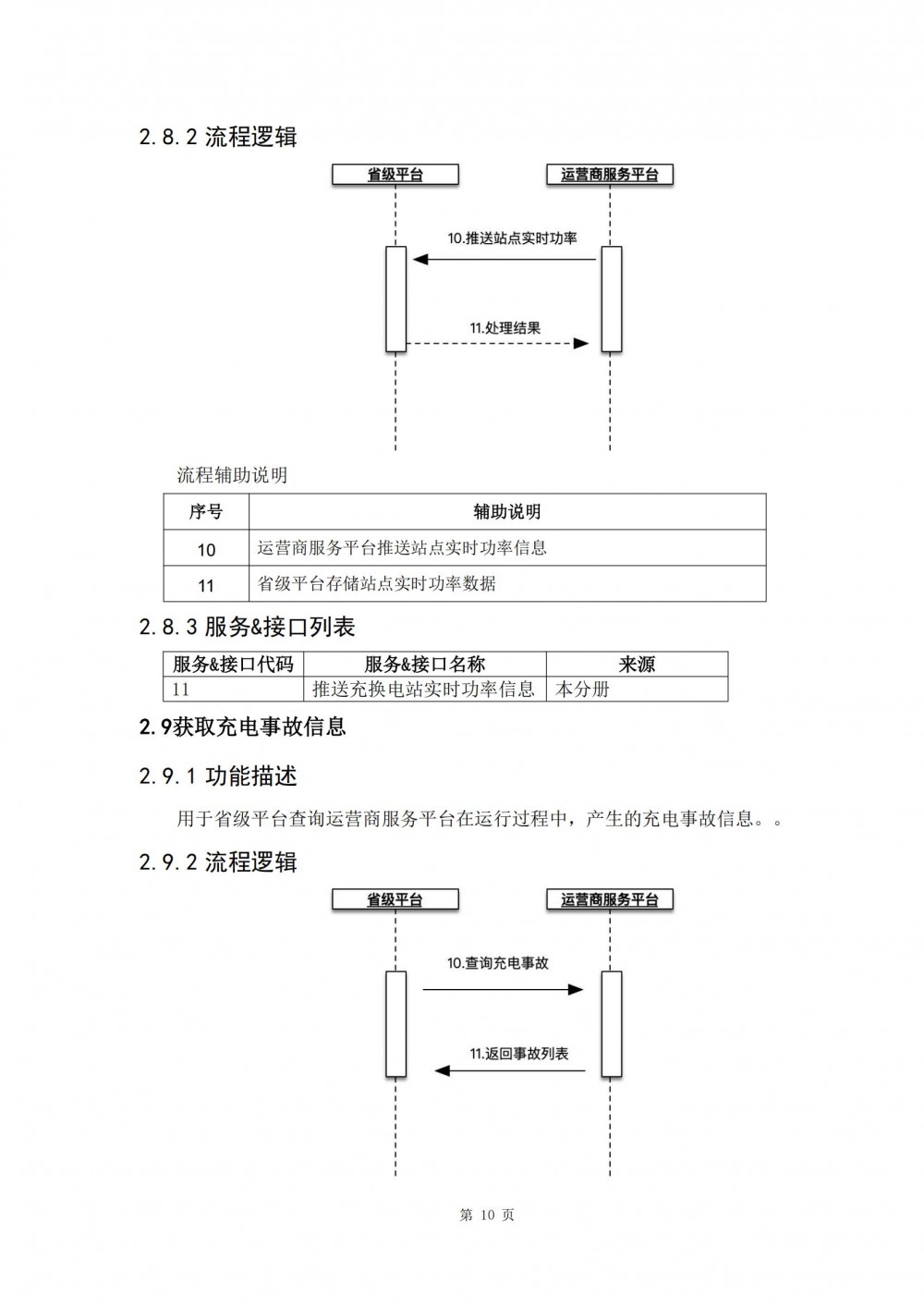 2.8.2 流程逻辑

省级平台

运营商服务平台

10.推送站点实时功率

11.处理结果

流程辅助说明

| 序号 | 辅助说明 |
|---|---|
| 10 | 运营商服务平台推送站点实时功率信息 |
| 11 | 省级平台存储站点实时功率数据 |

2.8.3 服务&接口列表

| 服务&接口代码 | 服务&接口名称 | 来源 |
|---|---|---|
| 11 | 推送充换电站实时功率信息 | 本分册 |

2.9获取充电事故信息

2.9.1 功能描述

用于省级平台查询运营商服务平台在运行过程中，产生的充电事故信息。。

2.9.2 流程逻辑

省级平台

运营商服务平台

10.查询充电事故

11.返回事故列表

第 10 页